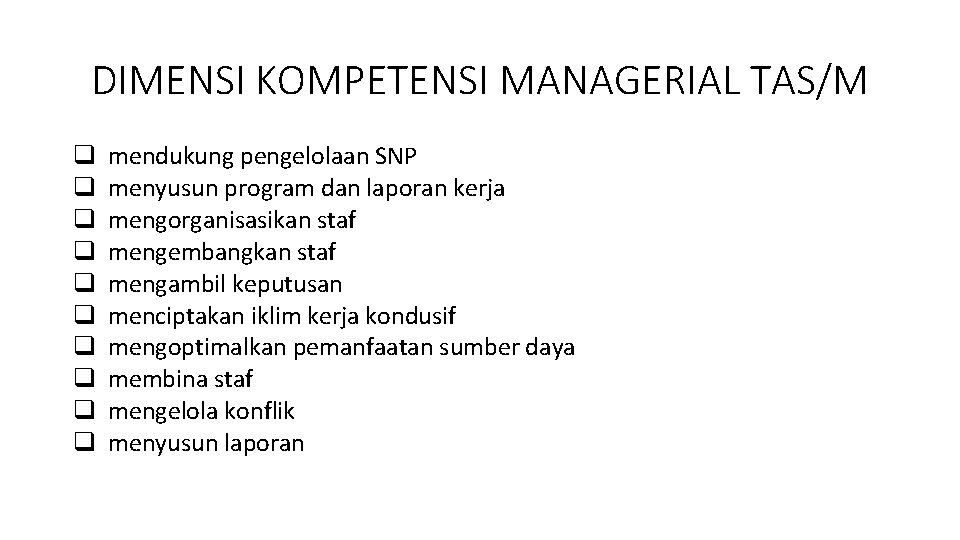 DIMENSI KOMPETENSI MANAGERIAL TAS/M

❑ mendukung pengelolaan SNP
❑ menyusun program dan laporan kerja
❑ mengorganisasikan staf
❑ mengembangkan staf
❑ mengambil keputusan
❑ menciptakan iklim kerja kondusif
❑ mengoptimalkan pemanfaatan sumber daya
❑ membina staf
❑ mengelola konflik
❑ menyusun laporan